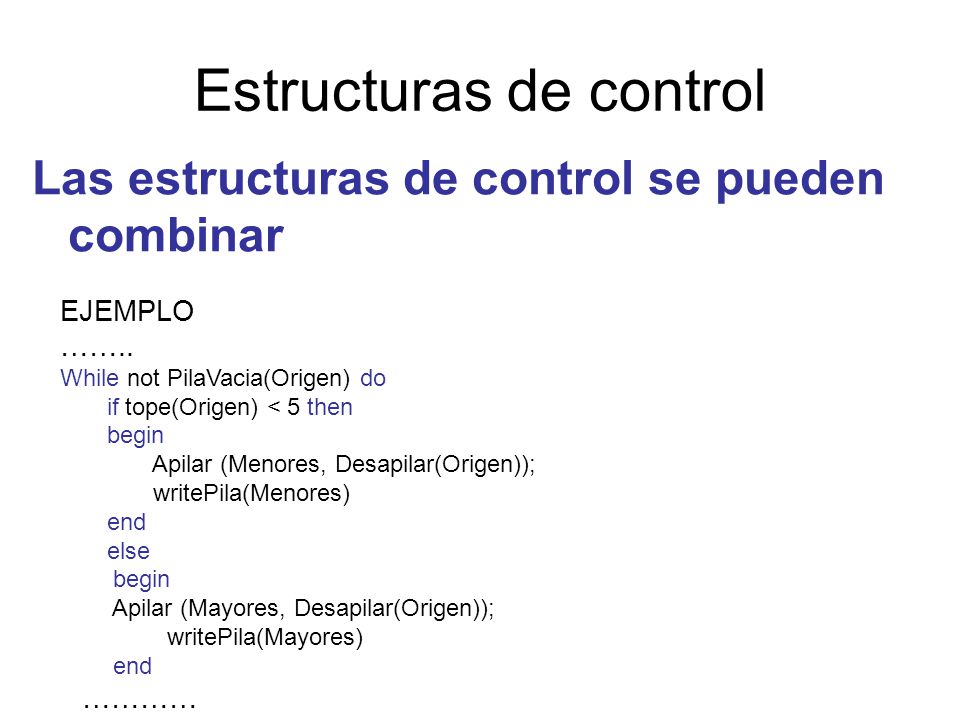 Estructuras de control

Las estructuras de control se pueden combinar

EJEMPLO
……..
While not PilaVacia(Origen) do
if tope(Origen) < 5 then
begin
Apilar (Menores, Desapilar(Origen));
writePila(Menores)
end
else
begin
Apilar (Mayores, Desapilar(Origen));
writePila(Mayores)
end
…………